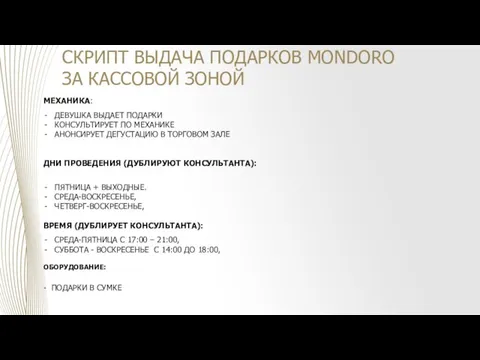 СКРИПТ ВЫДАЧА ПОДАРКОВ MONDORO ЗА КАССОВОЙ ЗОНОЙ

МЕХАНИКА:

- ДЕВУШКА ВЫДАЕТ ПОДАРКИ
- КОНСУЛЬТИРУЕТ ПО МЕХАНИКЕ
- АНОНСИРУЕТ ДЕГУСТАЦИЮ В ТОРГОВОМ ЗАЛЕ

ДНИ ПРОВЕДЕНИЯ (ДУБЛИРУЮТ КОНСУЛЬТАНТА):

- ПЯТНИЦА + ВЫХОДНЫЕ.
- СРЕДА-ВОСКРЕСЕНЬЕ,
- ЧЕТВЕРГ-ВОСКРЕСЕНЬЕ,

ВРЕМЯ (ДУБЛИРУЕТ КОНСУЛЬТАНТА):

- СРЕДА-ПЯТНИЦА С 17:00 – 21:00,
- СУББОТА - ВОСКРЕСЕНЬЕ С 14:00 ДО 18:00,

ОБОРУДОВАНИЕ:

- ПОДАРКИ В СУМКЕ